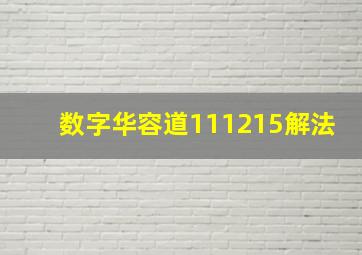 数字华容道111215解法